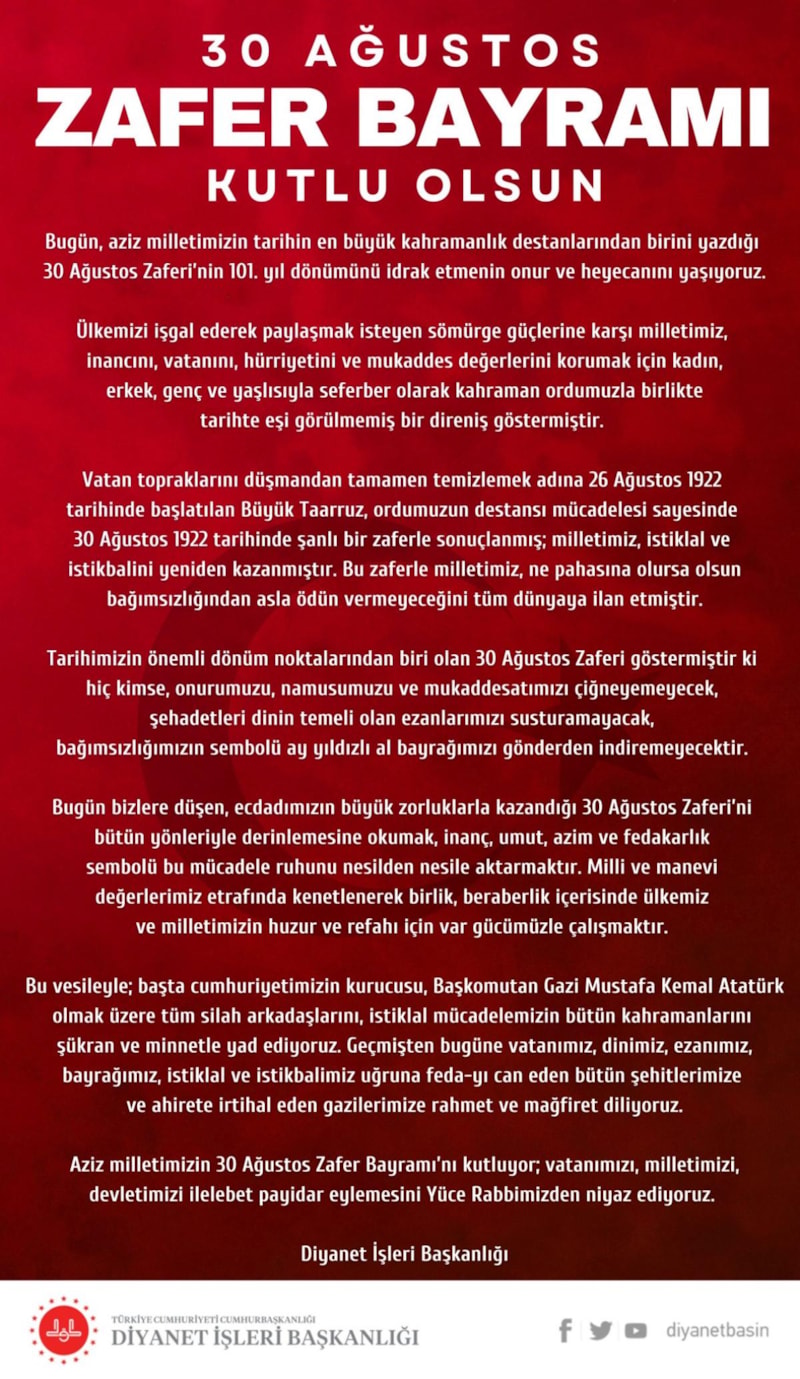 30 AĞUSTOS
ZAFER BAYRAMI
KUTLU OLSUN

Bugün, aziz milletimizin tarihin en büyük kahramanlık destanlarından birini yazdığı 30 Ağustos Zaferi'nin 101. yıl dönümünü idrak etmenin onur ve heyecanını yaşıyoruz.

Ülkemizi işgal ederek paylaşmak isteyen sömürge güçlerine karşı milletimiz, inancını, vatanını, hürriyetini ve mukaddes değerlerini korumak için kadın, erkek, genç ve yaşlısıyla seferber olarak kahraman ordumuzla birlikte tarihte eşi görülmemiş bir direniş göstermiştir.

Vatan topraklarını düşmandan tamamen temizlemek adına 26 Ağustos 1922 tarihinde başlatılan Büyük Taarruz, ordumuzun destansı mücadelesi sayesinde 30 Ağustos 1922 tarihinde şanlı bir zaferle sonuçlanmış; milletimiz, istiklal ve istikbalini yeniden kazanmıştır. Bu zaferle milletimiz, ne pahasına olursa olsun bağımsızlığından asla ödün vermeyeceğini tüm dünyaya ilan etmiştir.

Tarihimizin önemli dönüm noktalarından biri olan 30 Ağustos Zaferi göstermiştir ki hiç kimse, onurumuzu, namusumuzu ve mukaddesatımızı çiğneyemeyecek, şehadetleri dinin temeli olan ezanlarımızı susturamayacak, bağımsızlığımızın sembolü ay yıldızlı al bayrağımızı gönderden indiremeyecektir.

Bugün bizlere düşen, ecdadımızın büyük zorluklarla kazandığı 30 Ağustos Zaferi'ni bütün yönleriyle derinlemesine okumak, inanç, umut, azim ve fedakarlık sembolü bu mücadele ruhunu nesilden nesile aktarmaktır. Milli ve manevi değerlerimiz etrafında kenetlenerek birlik, beraberlik içerisinde ülkemiz ve milletimizin huzur ve refahı için var gücümüzle çalışmaktır.

Bu vesileyle; başta cumhuriyetimizin kurucusu, Başkomutan Gazi Mustafa Kemal Atatürk olmak üzere tüm silah arkadaşlarını, istiklal mücadelemizin bütün kahramanlarını şükran ve minnetle yad ediyoruz. Geçmişten bugüne vatanımız, dinimiz, ezanımız, bayrağımız, istiklal ve istikbalimiz uğruna feda-yı can eden bütün şehitlerimize ve ahirete irtihal eden gazilerimize rahmet ve mağfiret diliyoruz.

Aziz milletimizin 30 Ağustos Zafer Bayramı'nı kutluyor; vatanımızı, milletimizi, devletimizi ilelebet payidar eylemesini Yüce Rabbimizden niyaz ediyoruz.

Diyanet İşleri Başkanlığı

TÜRKİYE CUMHURİYETİ CUMHURBAŞKANLIĞI
DİYANET İŞLERİ BAŞKANLIĞI

diyanetbasin